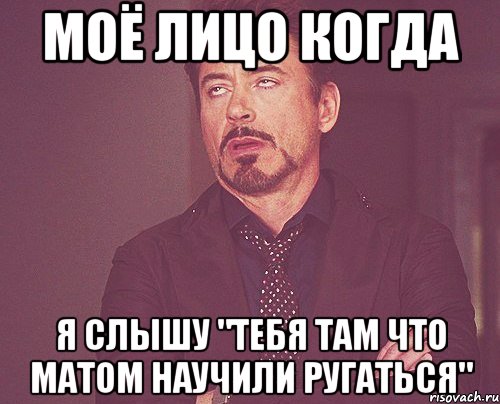 МОЁ ЛИЦО КОГДА

Я СЛЫШУ "ТЕБЯ ТАМ ЧТО МАТОМ НАУЧИЛИ РУГАТЬСЯ"

risovach.ru